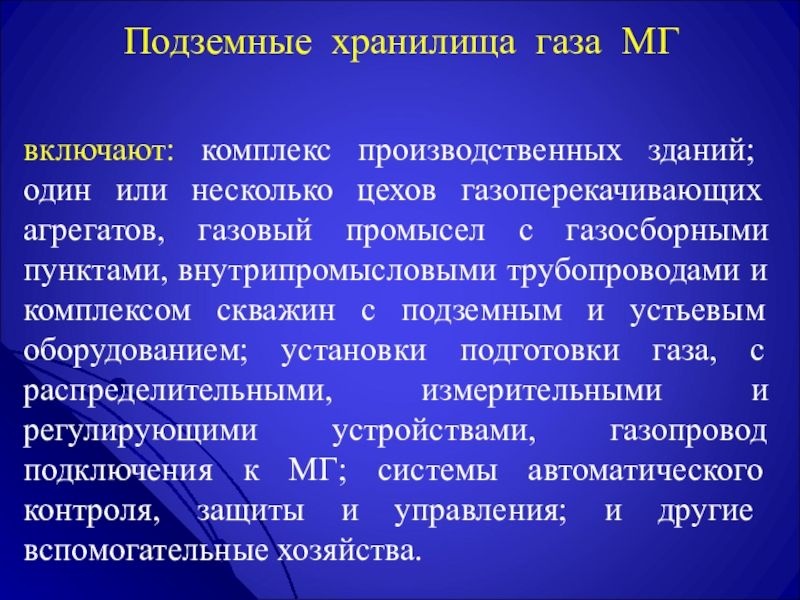 Подземные хранилища газа МГ

включают: комплекс производственных зданий; один или несколько цехов газоперекачивающих агрегатов, газовый промысел с газосборными пунктами, внутрипромысловыми трубопроводами и комплексом скважин с подземным и устьевым оборудованием; установки подготовки газа, с распределительными, измерительными и регулирующими устройствами, газопровод подключения к МГ; системы автоматического контроля, защиты и управления; и другие вспомогательные хозяйства.